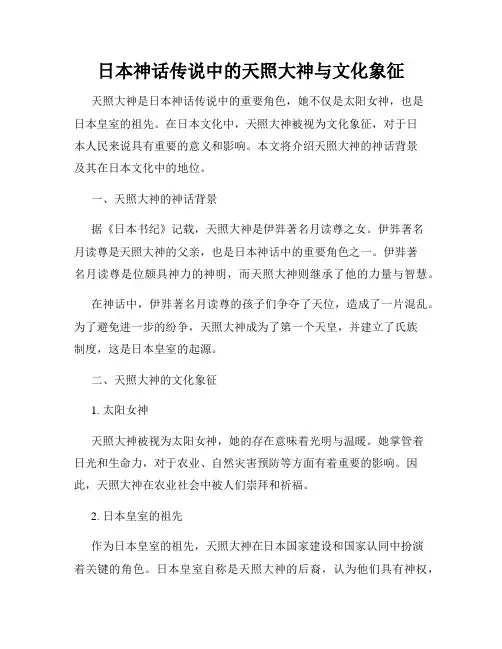 日本神话传说中的天照大神与文化象征

天照大神是日本神话传说中的重要角色，她不仅是太阳女神，也是日本皇室的祖先。在日本文化中，天照大神被视为文化象征，对于日本人民来说具有重要的意义和影响。本文将介绍天照大神的神话背景及其在日本文化中的地位。

一、天照大神的神话背景

据《日本书纪》记载，天照大神是伊弉著名月读尊之女。伊弉著名月读尊是天照大神的父亲，也是日本神话中的重要角色之一。伊弉著名月读尊是位颇具神力的神明，而天照大神则继承了他的力量与智慧。

在神话中，伊弉著名月读尊的孩子们争夺了天位，造成了一片混乱。为了避免进一步的纷争，天照大神成为了第一个天皇，并建立了氏族制度，这是日本皇室的起源。

二、天照大神的文化象征

1. 太阳女神

天照大神被视为太阳女神，她的存在意味着光明与温暖。她掌管着日光和生命力，对于农业、自然灾害预防等方面有着重要的影响。因此，天照大神在农业社会中被人们崇拜和祈福。

2. 日本皇室的祖先

作为日本皇室的祖先，天照大神在日本国家建设和国家认同中扮演着关键的角色。日本皇室自称是天照大神的后裔，认为他们具有神权，